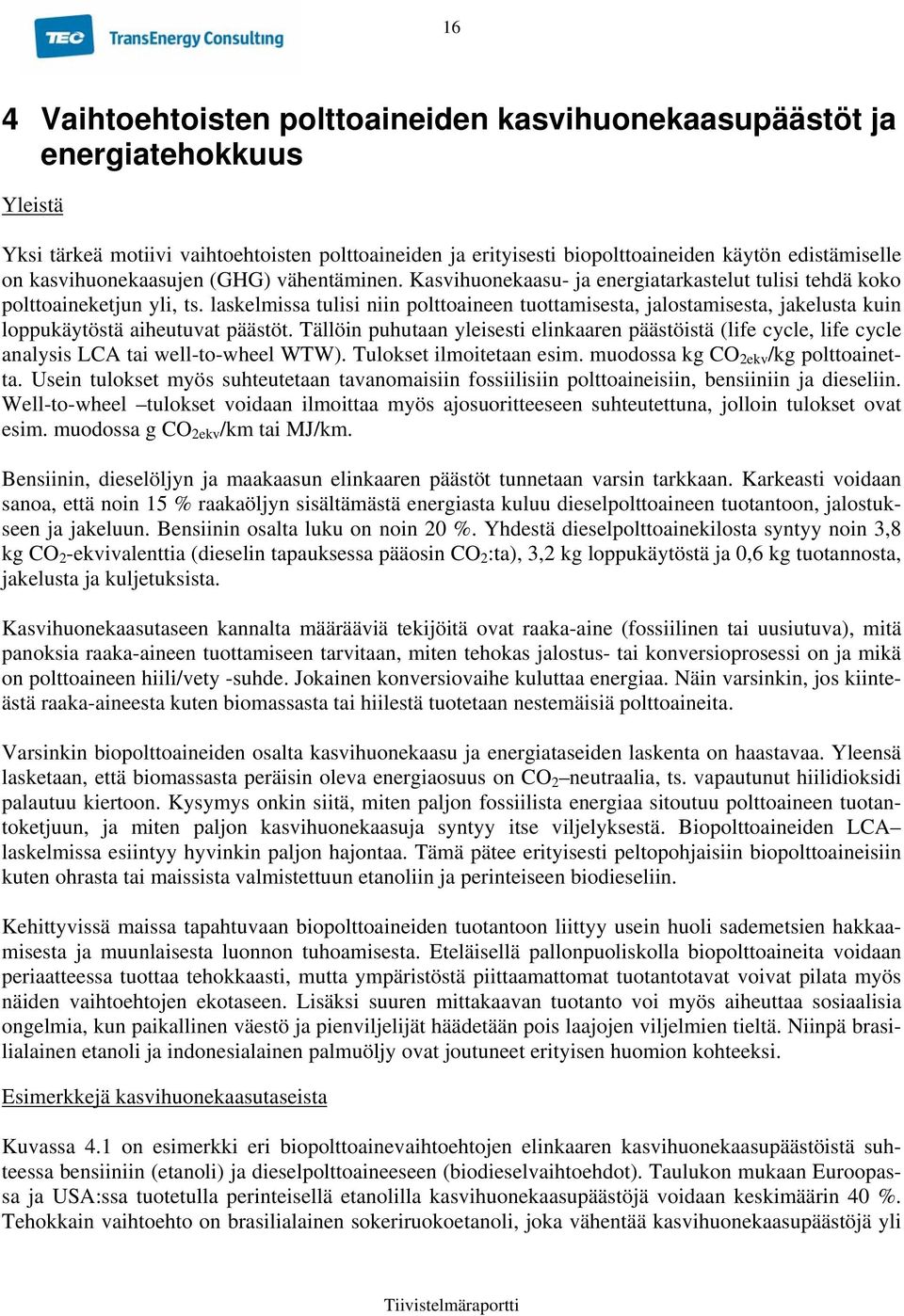 TEC TransEnergy Consulting

16

4 Vaihtoehtoisten polttoaineiden kasvihuonekaasupäästöt ja energiatehokkuus

Yleistä

Yksi tärkeä motiivi vaihtoehtoisten polttoaineiden ja erityisesti biopolttoaineiden käytön edistämiselle on kasvihuonekaasujen (GHG) vähentäminen. Kasvihuonekaasu- ja energiatarkastelut tulisi tehdä koko polttoaineketjun yli, ts. laskelmissa tulisi niin polttoaineen tuottamisesta, jalostamisesta, jakelusta kuin loppukäytöstä aiheutuvat päästöt. Tällöin puhutaan yleisesti elinkaaren päästöistä (life cycle, life cycle analysis LCA tai well-to-wheel WTW). Tulokset ilmoitetaan esim. muodossa kg $CO_{2ekv}$/kg polttoainetta. Usein tulokset myös suhteutetaan tavanomaisiin fossiilisiin polttoaineisiin, bensiiniin ja dieseliin. Well-to-wheel –tulokset voidaan ilmoittaa myös ajosuoritteeseen suhteutettuna, jolloin tulokset ovat esim. muodossa g $CO_{2ekv}$/km tai MJ/km.

Bensiinin, dieselöljyn ja maakaasun elinkaaren päästöt tunnetaan varsin tarkkaan. Karkeasti voidaan sanoa, että noin 15 % raakaöljyn sisältämästä energiasta kuluu dieselpolttoaineen tuotantoon, jalostukseen ja jakeluun. Bensiinin osalta luku on noin 20 %. Yhdestä dieselpolttoainekilosta syntyy noin 3,8 kg $CO_2$-ekvivalenttia (dieselin tapauksessa pääosin $CO_2$:ta), 3,2 kg loppukäytöstä ja 0,6 kg tuotannosta, jakelusta ja kuljetuksista.

Kasvihuonekaasutaseen kannalta määrääviä tekijöitä ovat raaka-aine (fossiilinen tai uusiutuva), mitä panoksia raaka-aineen tuottamiseen tarvitaan, miten tehokas jalostus- tai konversioprosessi on ja mikä on polttoaineen hiili/vety -suhde. Jokainen konversiovaihe kuluttaa energiaa. Näin varsinkin, jos kiinteästä raaka-aineesta kuten biomassasta tai hiilestä tuotetaan nestemäisiä polttoaineita.

Varsinkin biopolttoaineiden osalta kasvihuonekaasu ja energiataseiden laskenta on haastavaa. Yleensä lasketaan, että biomassasta peräisin oleva energiaosuus on $CO_2$–neutraalia, ts. vapautunut hiilidioksidi palautuu kiertoon. Kysymys onkin siitä, miten paljon fossiilista energiaa sitoutuu polttoaineen tuotantoketjuun, ja miten paljon kasvihuonekaasuja syntyy itse viljelyksestä. Biopolttoaineiden LCA–laskelmissa esiintyy hyvinkin paljon hajontaa. Tämä pätee erityisesti peltopohjaisiin biopolttoaineisiin kuten ohrasta tai maissista valmistettuun etanoliin ja perinteiseen biodieseliin.

Kehittyvissä maissa tapahtuvaan biopolttoaineiden tuotantoon liittyy usein huoli sademetsien hakkaamisesta ja muunlaisesta luonnon tuhoamisesta. Eteläisellä pallonpuoliskolla biopolttoaineita voidaan periaatteessa tuottaa tehokkaasti, mutta ympäristöstä piittaamattomat tuotantotavat voivat pilata myös näiden vaihtoehtojen ekotaseen. Lisäksi suuren mittakaavan tuotanto voi myös aiheuttaa sosiaalisia ongelmia, kun paikallinen väestö ja pienviljelijät häädetään pois laajojen viljelmien tieltä. Niinpä brasilialainen etanoli ja indonesialainen palmuöljy ovat joutuneet erityisen huomion kohteeksi.

Esimerkkejä kasvihuonekaasutaseista

Kuvassa 4.1 on esimerkki eri biopolttoainevaihtoehtojen elinkaaren kasvihuonekaasupäästöistä suhteessa bensiiniin (etanoli) ja dieselpolttoaineeseen (biodieselvaihtoehdot). Taulukon mukaan Euroopassa ja USA:ssa tuotetulla perinteisellä etanolilla kasvihuonekaasupäästöjä voidaan keskimäärin 40 %. Tehokkain vaihtoehto on brasilialainen sokeriruokoetanoli, joka vähentää kasvihuonekaasupäästöjä yli

Tiivistelmäraportti